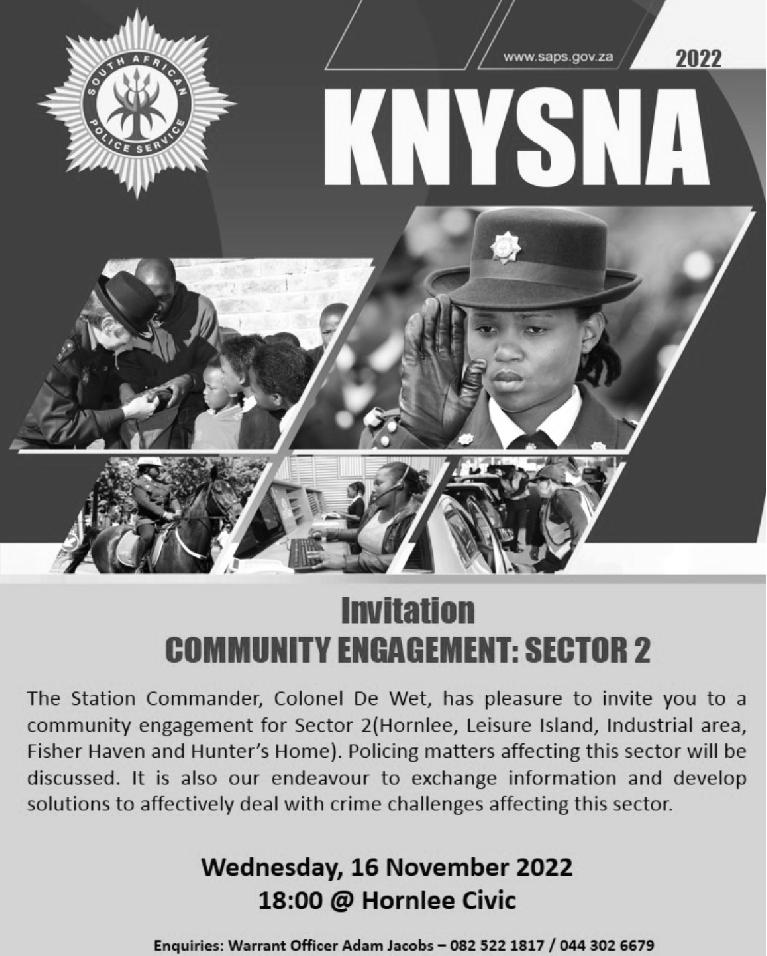 SOUTH AFRICAN POLICE SERVICE

www.saps.gov.za

2022

KNYSNA

Invitation
COMMUNITY ENGAGEMENT: SECTOR 2

The Station Commander, Colonel De Wet, has pleasure to invite you to a community engagement for Sector 2(Hornlee, Leisure Island, Industrial area, Fisher Haven and Hunter's Home). Policing matters affecting this sector will be discussed. It is also our endeavour to exchange information and develop solutions to affectively deal with crime challenges affecting this sector.

Wednesday, 16 November 2022
18:00 @ Hornlee Civic

Enquiries: Warrant Officer Adam Jacobs – 082 522 1817 / 044 302 6679